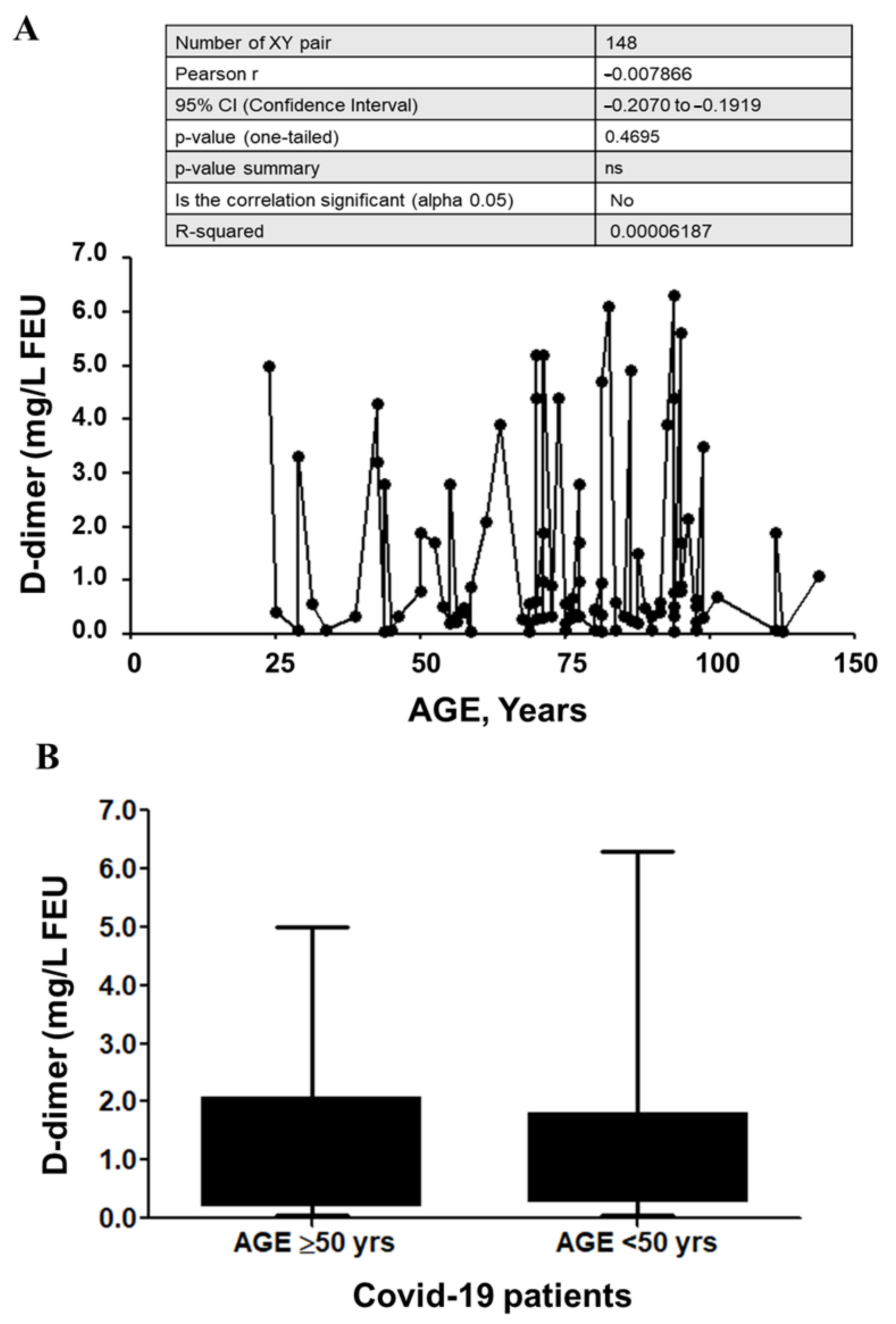 A

| Number of XY pair | 148 |
|---|---|
| Pearson r | –0.007866 |
| 95% CI (Confidence Interval) | –0.2070 to –0.1919 |
| p-value (one-tailed) | 0.4695 |
| p-value summary | ns |
| Is the correlation significant (alpha 0.05) | No |
| R-squared | 0.00006187 |

D-dimer (mg/L FEU

7.0
6.0
5.0
4.0
3.0
2.0
1.0
0.0

0 25 50 75 100 150

AGE, Years

B

D-dimer (mg/L FEU

7.0
6.0
5.0
4.0
3.0
2.0
1.0
0.0

AGE ≥50 yrs

AGE <50 yrs

Covid-19 patients